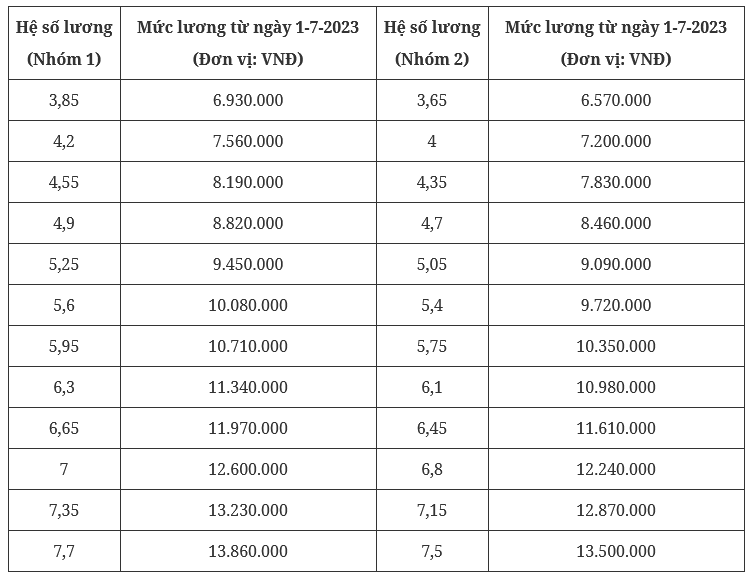 | Hệ số lương (Nhóm 1) | Mức lương từ ngày 1-7-2023 (Đơn vị: VNĐ) | Hệ số lương (Nhóm 2) | Mức lương từ ngày 1-7-2023 (Đơn vị: VNĐ) |
|---|---|---|---|
| 3,85 | 6.930.000 | 3,65 | 6.570.000 |
| 4,2 | 7.560.000 | 4 | 7.200.000 |
| 4,55 | 8.190.000 | 4,35 | 7.830.000 |
| 4,9 | 8.820.000 | 4,7 | 8.460.000 |
| 5,25 | 9.450.000 | 5,05 | 9.090.000 |
| 5,6 | 10.080.000 | 5,4 | 9.720.000 |
| 5,95 | 10.710.000 | 5,75 | 10.350.000 |
| 6,3 | 11.340.000 | 6,1 | 10.980.000 |
| 6,65 | 11.970.000 | 6,45 | 11.610.000 |
| 7 | 12.600.000 | 6,8 | 12.240.000 |
| 7,35 | 13.230.000 | 7,15 | 12.870.000 |
| 7,7 | 13.860.000 | 7,5 | 13.500.000 |